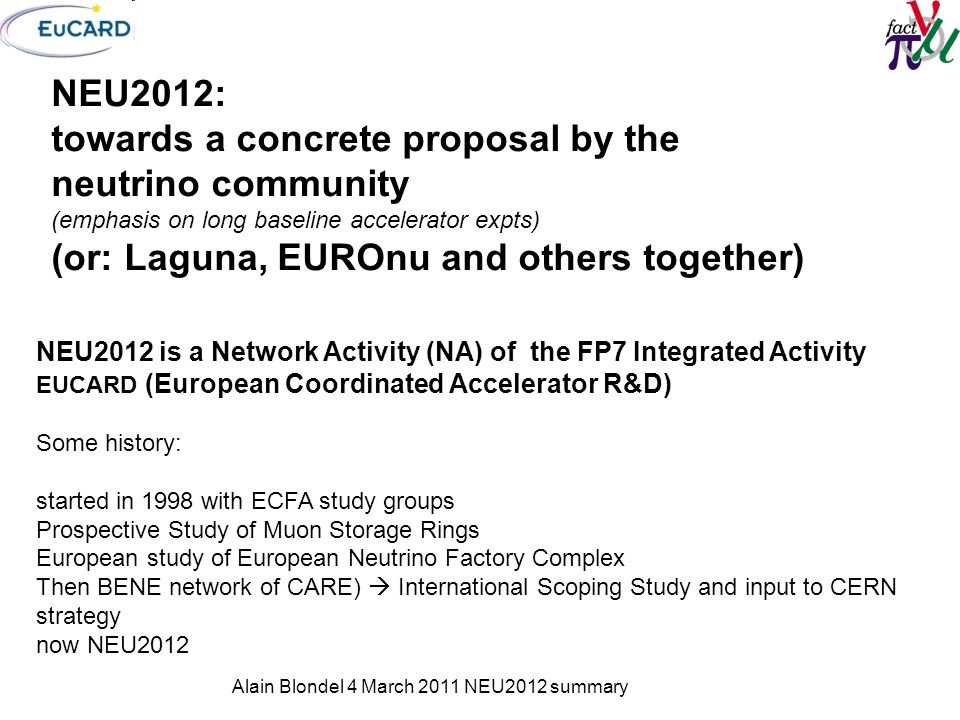 EuCARD

fact $\nu$ $\pi$ $\mu$

NEU2012:
towards a concrete proposal by the neutrino community
(emphasis on long baseline accelerator expts)
(or: Laguna, EUROnu and others together)

NEU2012 is a Network Activity (NA) of the FP7 Integrated Activity EUCARD (European Coordinated Accelerator R&D)

Some history:

started in 1998 with ECFA study groups
Prospective Study of Muon Storage Rings
European study of European Neutrino Factory Complex
Then BENE network of CARE) → International Scoping Study and input to CERN strategy
now NEU2012

Alain Blondel 4 March 2011 NEU2012 summary